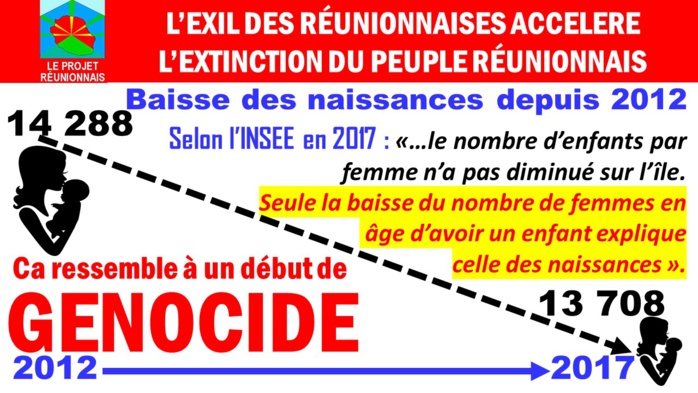 LE PROJET RÉUNIONNAIS

L'EXIL DES RÉUNIONNAISES ACCELERE L'EXTINCTION DU PEUPLE RÉUNIONNAIS

Baisse des naissances depuis 2012

14 288

Selon l'INSEE en 2017 : «…le nombre d'enfants par femme n'a pas diminué sur l'île. Seule la baisse du nombre de femmes en âge d'avoir un enfant explique celle des naissances ».

Ca ressemble à un début de

GENOCIDE

13 708

2012

2017